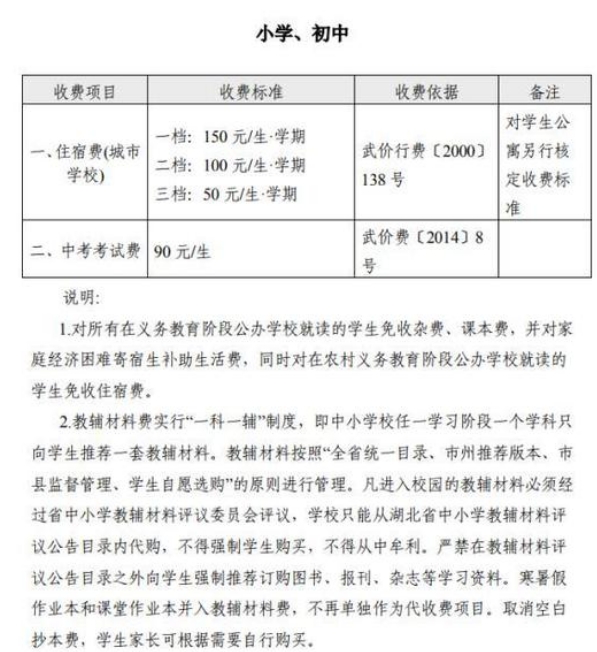 小学、初中

| 收费项目 | 收费标准 | 收费依据 | 备注 |
|---|---|---|---|
| 一、住宿费(城市学校) | 一档：150 元/生·学期 二档：100 元/生·学期 三档：50 元/生·学期 | 武价行费〔2000〕138 号 | 对学生公寓另行核定收费标准 |
| 二、中考考试费 | 90 元/生 | 武价费〔2014〕8 号 | |

说明：

1.对所有在义务教育阶段公办学校就读的学生免收杂费、课本费，并对家庭经济困难寄宿生补助生活费，同时对在农村义务教育阶段公办学校就读的学生免收住宿费。

2.教辅材料费实行“一科一辅”制度，即中小学校任一学习阶段一个学科只向学生推荐一套教辅材料。教辅材料按照“全省统一目录、市州推荐版本、市县监督管理、学生自愿选购”的原则进行管理。凡进入校园的教辅材料必须经过省中小学教辅材料评议委员会评议，学校只能从湖北省中小学教辅材料评议公告目录内代购，不得强制学生购买，不得从中牟利。严禁在教辅材料评议公告目录之外向学生强制推荐订购图书、报刊、杂志等学习资料。寒暑假作业本和课堂作业本并入教辅材料费，不再单独作为代收费项目。取消空白抄本费，学生家长可根据需要自行购买。